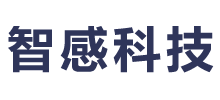 智感科技